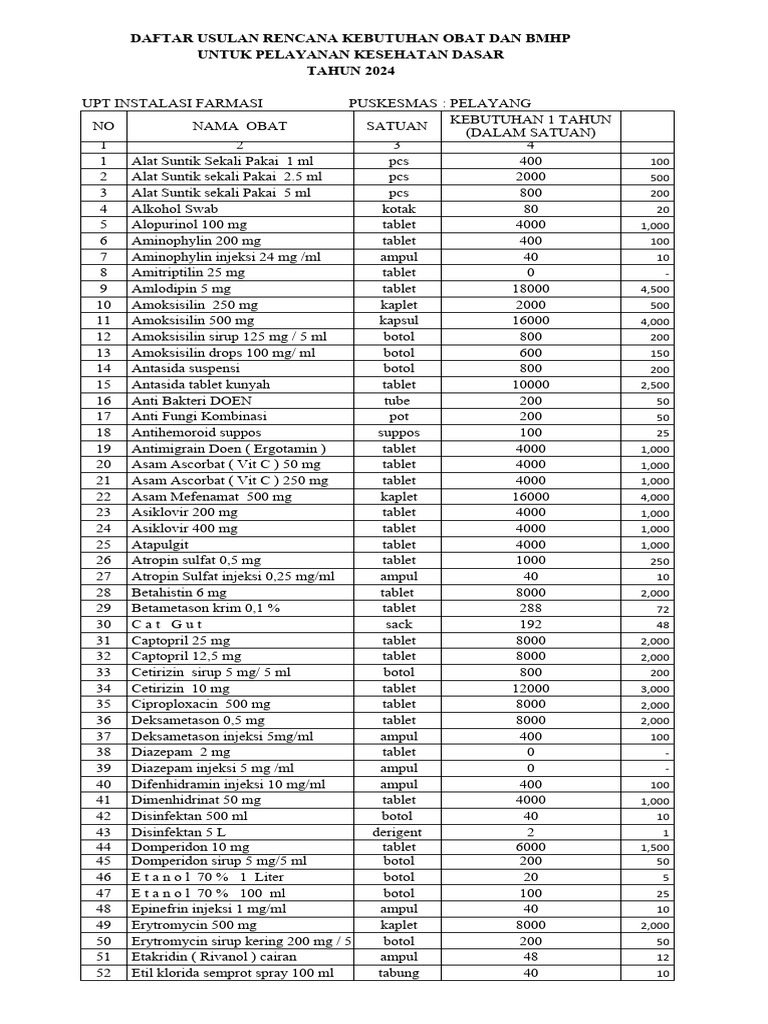 DAFTAR USULAN RENCANA KEBUTUHAN OBAT DAN BMHP
UNTUK PELAYANAN KESEHATAN DASAR
TAHUN 2024

UPT INSTALASI FARMASI PUSKESMAS : PELAYANG

| NO | NAMA OBAT | SATUAN | KEBUTUHAN 1 TAHUN (DALAM SATUAN) | |
|---|---|---|---|---|
| 1 | 2 | 3 | 4 | |
| 1 | Alat Suntik Sekali Pakai 1 ml | pcs | 400 | 100 |
| 2 | Alat Suntik sekali Pakai 2.5 ml | pcs | 2000 | 500 |
| 3 | Alat Suntik sekali Pakai 5 ml | pcs | 800 | 200 |
| 4 | Alkohol Swab | kotak | 80 | 20 |
| 5 | Alopurinol 100 mg | tablet | 4000 | 1,000 |
| 6 | Aminophylin 200 mg | tablet | 400 | 100 |
| 7 | Aminophylin injeksi 24 mg /ml | ampul | 40 | 10 |
| 8 | Amitriptilin 25 mg | tablet | 0 | - |
| 9 | Amlodipin 5 mg | tablet | 18000 | 4,500 |
| 10 | Amoksisilin 250 mg | kaplet | 2000 | 500 |
| 11 | Amoksisilin 500 mg | kapsul | 16000 | 4,000 |
| 12 | Amoksisilin sirup 125 mg / 5 ml | botol | 800 | 200 |
| 13 | Amoksisilin drops 100 mg/ ml | botol | 600 | 150 |
| 14 | Antasida suspensi | botol | 800 | 200 |
| 15 | Antasida tablet kunyah | tablet | 10000 | 2,500 |
| 16 | Anti Bakteri DOEN | tube | 200 | 50 |
| 17 | Anti Fungi Kombinasi | pot | 200 | 50 |
| 18 | Antihemoroid suppos | suppos | 100 | 25 |
| 19 | Antimigrain Doen ( Ergotamin ) | tablet | 4000 | 1,000 |
| 20 | Asam Ascorbat ( Vit C ) 50 mg | tablet | 4000 | 1,000 |
| 21 | Asam Ascorbat ( Vit C ) 250 mg | tablet | 4000 | 1,000 |
| 22 | Asam Mefenamat 500 mg | kaplet | 16000 | 4,000 |
| 23 | Asiklovir 200 mg | tablet | 4000 | 1,000 |
| 24 | Asiklovir 400 mg | tablet | 4000 | 1,000 |
| 25 | Atapulgit | tablet | 4000 | 1,000 |
| 26 | Atropin sulfat 0,5 mg | tablet | 1000 | 250 |
| 27 | Atropin Sulfat injeksi 0,25 mg/ml | ampul | 40 | 10 |
| 28 | Betahistin 6 mg | tablet | 8000 | 2,000 |
| 29 | Betametason krim 0,1 % | tablet | 288 | 72 |
| 30 | C a t G u t | sack | 192 | 48 |
| 31 | Captopril 25 mg | tablet | 8000 | 2,000 |
| 32 | Captopril 12,5 mg | tablet | 8000 | 2,000 |
| 33 | Cetirizin sirup 5 mg/ 5 ml | botol | 800 | 200 |
| 34 | Cetirizin 10 mg | tablet | 12000 | 3,000 |
| 35 | Ciproploxacin 500 mg | tablet | 8000 | 2,000 |
| 36 | Deksametason 0,5 mg | tablet | 8000 | 2,000 |
| 37 | Deksametason injeksi 5mg/ml | ampul | 400 | 100 |
| 38 | Diazepam 2 mg | tablet | 0 | - |
| 39 | Diazepam injeksi 5 mg /ml | ampul | 0 | - |
| 40 | Difenhidramin injeksi 10 mg/ml | ampul | 400 | 100 |
| 41 | Dimenhidrinat 50 mg | tablet | 4000 | 1,000 |
| 42 | Disinfektan 500 ml | botol | 40 | 10 |
| 43 | Disinfektan 5 L | derigent | 2 | 1 |
| 44 | Domperidon 10 mg | tablet | 6000 | 1,500 |
| 45 | Domperidon sirup 5 mg/5 ml | botol | 200 | 50 |
| 46 | E t a n o l 70 % 1 Liter | botol | 20 | 5 |
| 47 | E t a n o l 70 % 100 ml | botol | 100 | 25 |
| 48 | Epinefrin injeksi 1 mg/ml | ampul | 40 | 10 |
| 49 | Erytromycin 500 mg | kaplet | 8000 | 2,000 |
| 50 | Erytromycin sirup kering 200 mg / 5 | botol | 200 | 50 |
| 51 | Etakridin ( Rivanol ) cairan | ampul | 48 | 12 |
| 52 | Etil klorida semprot spray 100 ml | tabung | 40 | 10 |